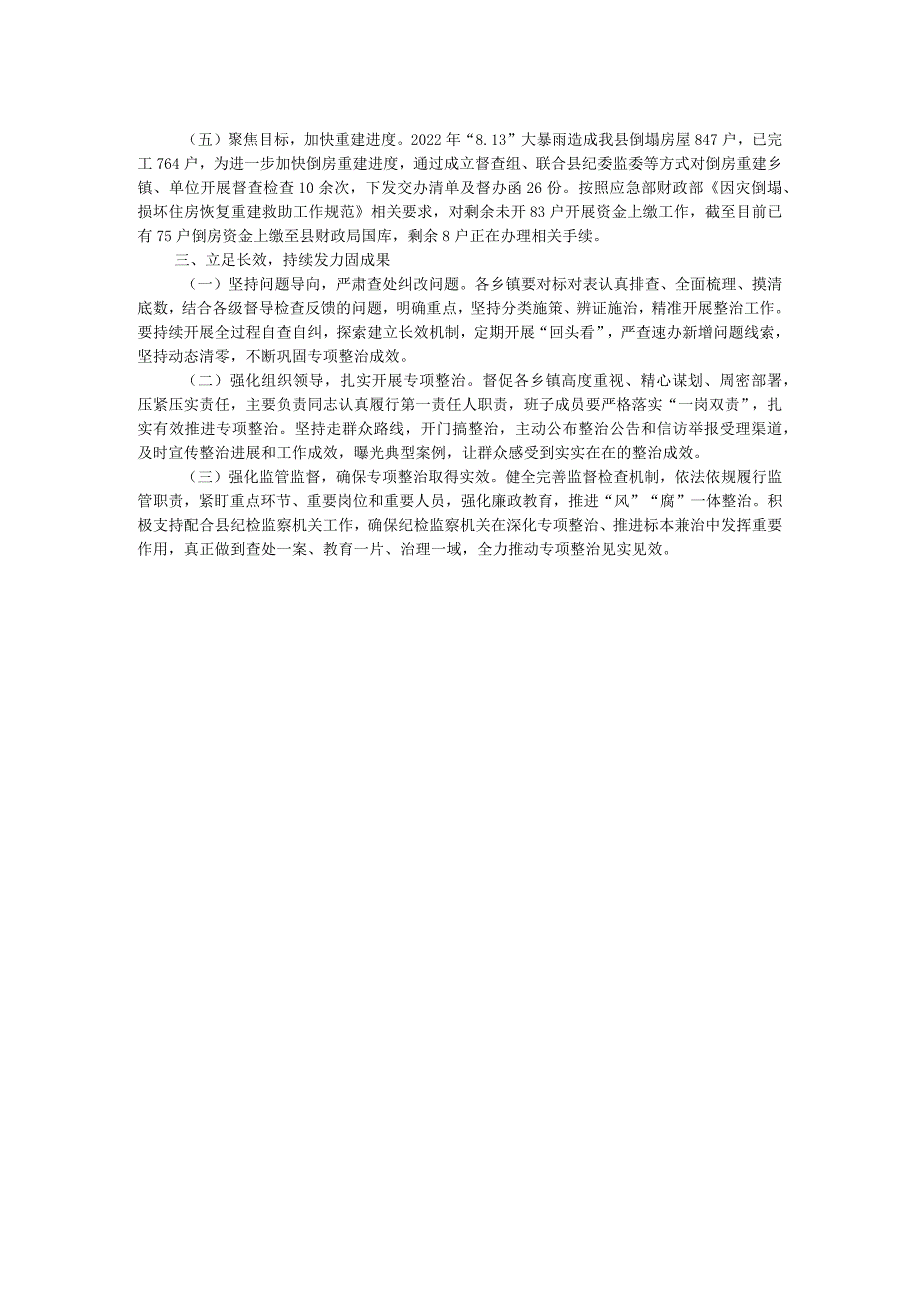 （五）聚焦目标，加快重建进度。2022年“8.13”大暴雨造成我县倒塌房屋847户，已完工764户，为进一步加快倒房重建进度，通过成立督查组、联合县纪委监委等方式对倒房重建乡镇、单位开展督查检查10余次，下发交办清单及督办函26份。按照应急部财政部《因灾倒塌、损坏住房恢复重建救助工作规范》相关要求，对剩余未开83户开展资金上缴工作，截至目前已有75户倒房资金上缴至县财政局国库，剩余8户正在办理相关手续。

三、立足长效，持续发力固成果

（一）坚持问题导向，严肃查处纠改问题。各乡镇要对标对表认真排查、全面梳理、摸清底数，结合各级督导检查反馈的问题，明确重点，坚持分类施策、辨证施治，精准开展整治工作。要持续开展全过程自查自纠，探索建立长效机制，定期开展“回头看”，严查速办新增问题线索，坚持动态清零，不断巩固专项整治成效。

（二）强化组织领导，扎实开展专项整治。督促各乡镇高度重视、精心谋划、周密部署，压紧压实责任，主要负责同志认真履行第一责任人职责，班子成员要严格落实“一岗双责”，扎实有效推进专项整治。坚持走群众路线，开门搞整治，主动公布整治公告和信访举报受理渠道，及时宣传整治进展和工作成效，曝光典型案例，让群众感受到实实在在的整治成效。

（三）强化监管监督，确保专项整治取得实效。健全完善监督检查机制，依法依规履行监管职责，紧盯重点环节、重要岗位和重要人员，强化廉政教育，推进“风”“腐”一体整治。积极支持配合县纪检监察机关工作，确保纪检监察机关在深化专项整治、推进标本兼治中发挥重要作用，真正做到查处一案、教育一片、治理一域，全力推动专项整治见实见效。